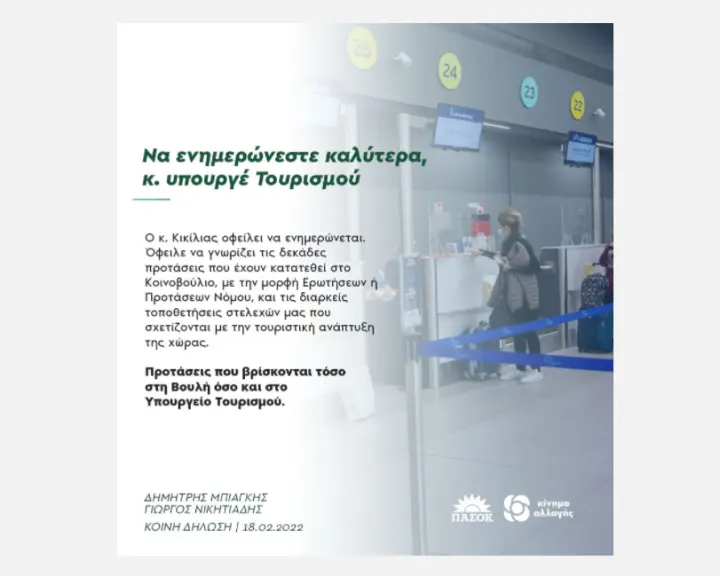 25

24

23

22

Να ενημερώνεστε καλύτερα, κ. υπουργέ Τουρισμού

Ο κ. Κικίλιας οφείλει να ενημερώνεται. Όφειλε να γνωρίζει τις δεκάδες προτάσεις που έχουν κατατεθεί στο Κοινοβούλιο, με την μορφή Ερωτήσεων ή Προτάσεων Νόμου, και τις διαρκείς τοποθετήσεις στελεχών μας που σχετίζονται με την τουριστική ανάπτυξη της χώρας.

Προτάσεις που βρίσκονται τόσο στη Βουλή όσο και στο Υπουργείο Τουρισμού.

ΔΗΜΗΤΡΗΣ ΜΠΙΑΓΚΗΣ
ΓΙΩΡΓΟΣ ΝΙΚΗΤΙΑΔΗΣ
ΚΟΙΝΗ ΔΗΛΩΣΗ | 18.02.2022

ΠΑΣΟΚ

κίνημα αλλαγής